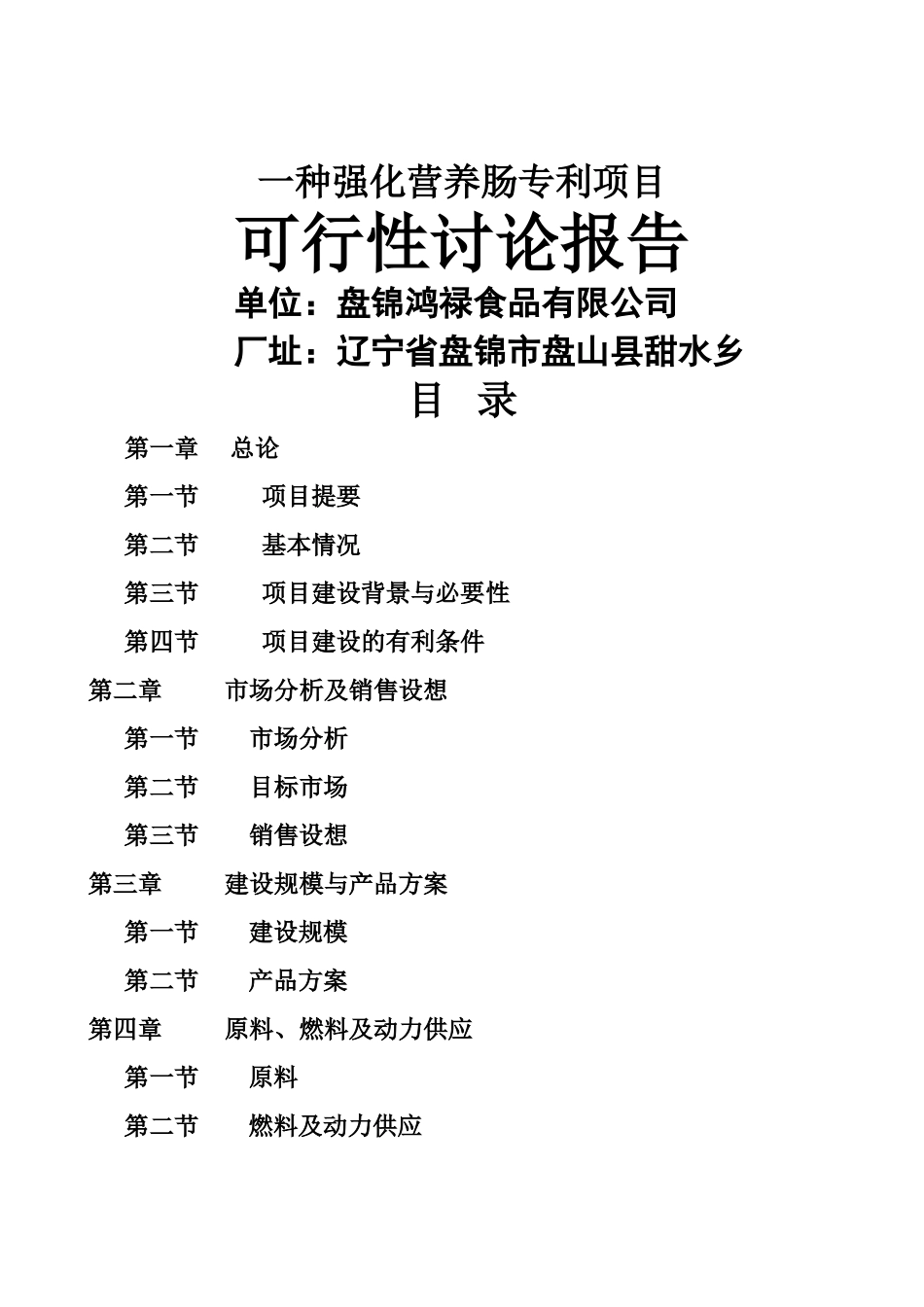 一种强化营养肠专利项目

可行性讨论报告

单位：盘锦鸿禄食品有限公司

厂址：辽宁省盘锦市盘山县甜水乡

目 录

第一章 总论

第一节 项目提要

第二节 基本情况

第三节 项目建设背景与必要性

第四节 项目建设的有利条件

第二章 市场分析及销售设想

第一节 市场分析

第二节 目标市场

第三节 销售设想

第三章 建设规模与产品方案

第一节 建设规模

第二节 产品方案

第四章 原料、燃料及动力供应

第一节 原料

第二节 燃料及动力供应